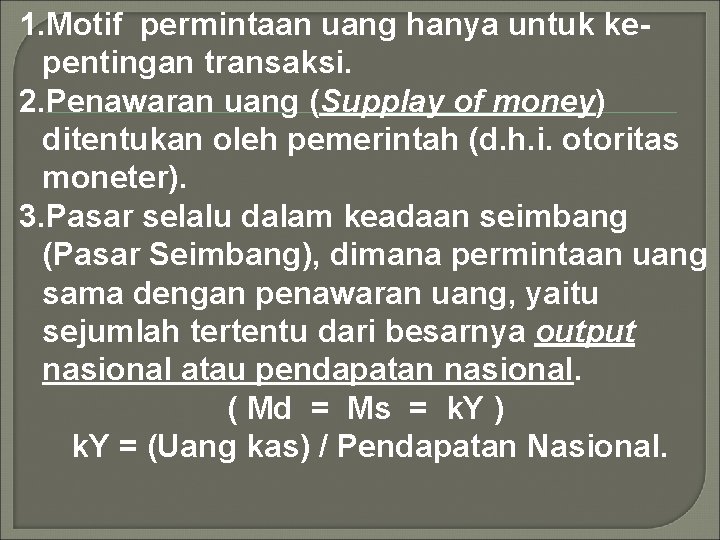 1.Motif permintaan uang hanya untuk kepentingan transaksi.

2.Penawaran uang (Supplay of money) ditentukan oleh pemerintah (d.h.i. otoritas moneter).

3.Pasar selalu dalam keadaan seimbang (Pasar Seimbang), dimana permintaan uang sama dengan penawaran uang, yaitu sejumlah tertentu dari besarnya output nasional atau pendapatan nasional.

( Md = Ms = kY )

kY = (Uang kas) / Pendapatan Nasional.